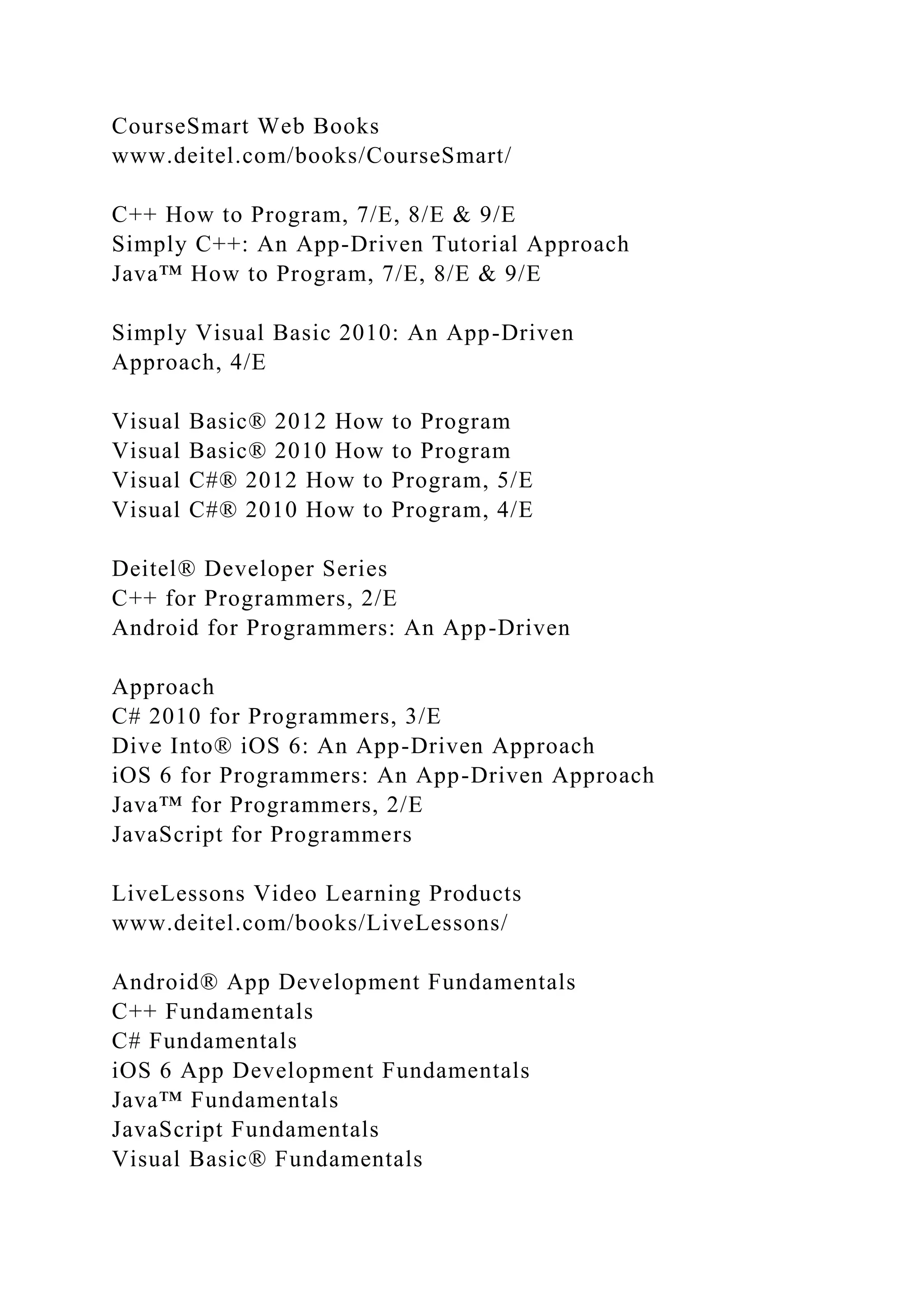 CourseSmart Web Books
www.deitel.com/books/CourseSmart/

C++ How to Program, 7/E, 8/E & 9/E
Simply C++: An App-Driven Tutorial Approach
Java™ How to Program, 7/E, 8/E & 9/E

Simply Visual Basic 2010: An App-Driven Approach, 4/E

Visual Basic® 2012 How to Program
Visual Basic® 2010 How to Program
Visual C#® 2012 How to Program, 5/E
Visual C#® 2010 How to Program, 4/E

Deitel® Developer Series
C++ for Programmers, 2/E
Android for Programmers: An App-Driven

Approach
C# 2010 for Programmers, 3/E
Dive Into® iOS 6: An App-Driven Approach
iOS 6 for Programmers: An App-Driven Approach
Java™ for Programmers, 2/E
JavaScript for Programmers

LiveLessons Video Learning Products
www.deitel.com/books/LiveLessons/

Android® App Development Fundamentals
C++ Fundamentals
C# Fundamentals
iOS 6 App Development Fundamentals
Java™ Fundamentals
JavaScript Fundamentals
Visual Basic® Fundamentals